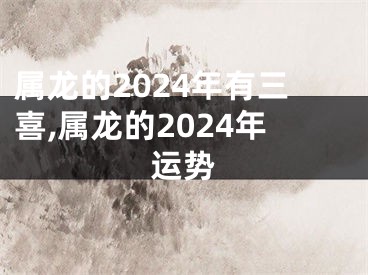 属龙的2024年有三喜,属龙的2024年运势